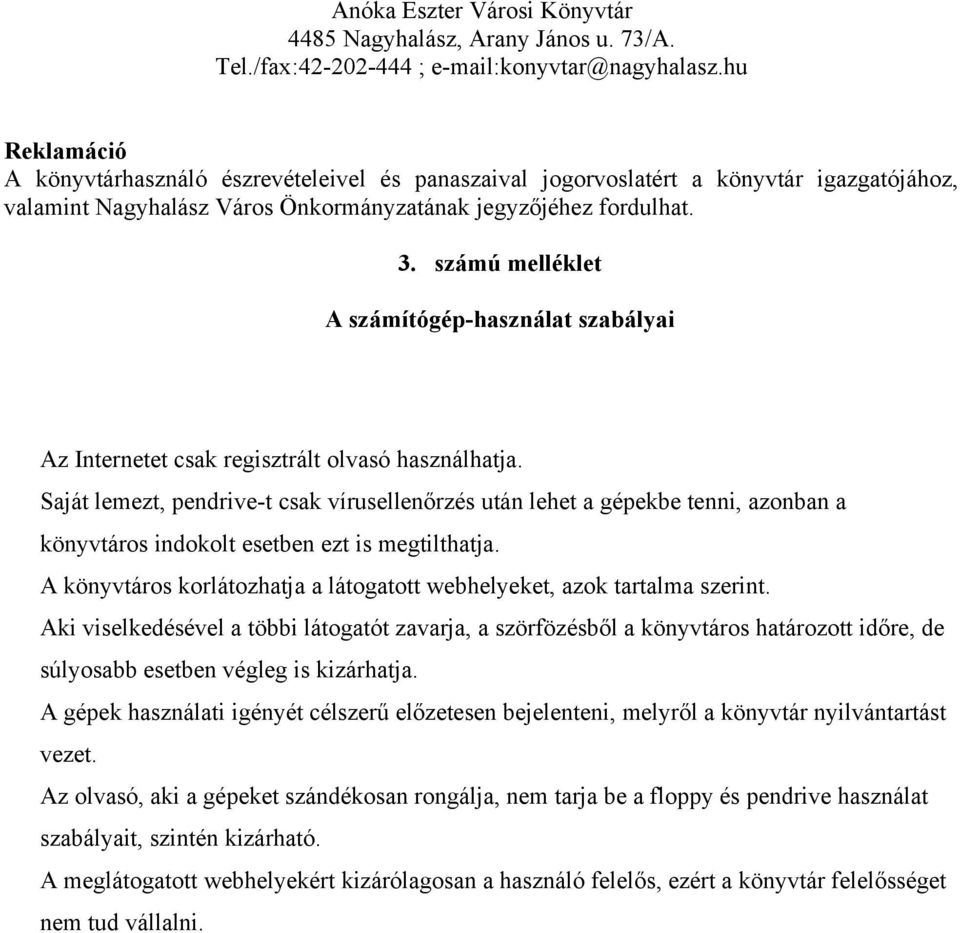 Anóka Eszter Városi Könyvtár
4485 Nagyhalász, Arany János u. 73/A.
Tel./fax:42-202-444 ; e-mail:konyvtar@nagyhalasz.hu

Reklamáció
A könyvtárhasználó észrevételeivel és panaszaival jogorvoslatért a könyvtár igazgatójához, valamint Nagyhalász Város Önkormányzatának jegyzőjéhez fordulhat.

3. számú melléklet

A számítógép-használat szabályai

Az Internetet csak regisztrált olvasó használhatja.

Saját lemezt, pendrive-t csak vírusellenőrzés után lehet a gépekbe tenni, azonban a könyvtáros indokolt esetben ezt is megtilthatja.

A könyvtáros korlátozhatja a látogatott webhelyeket, azok tartalma szerint.

Aki viselkedésével a többi látogatót zavarja, a szörfözésből a könyvtáros határozott időre, de súlyosabb esetben végleg is kizárhatja.

A gépek használati igényét célszerű előzetesen bejelenteni, melyről a könyvtár nyilvántartást vezet.

Az olvasó, aki a gépeket szándékosan rongálja, nem tarja be a floppy és pendrive használat szabályait, szintén kizárható.

A meglátogatott webhelyekért kizárólagosan a használó felelős, ezért a könyvtár felelősséget nem tud vállalni.